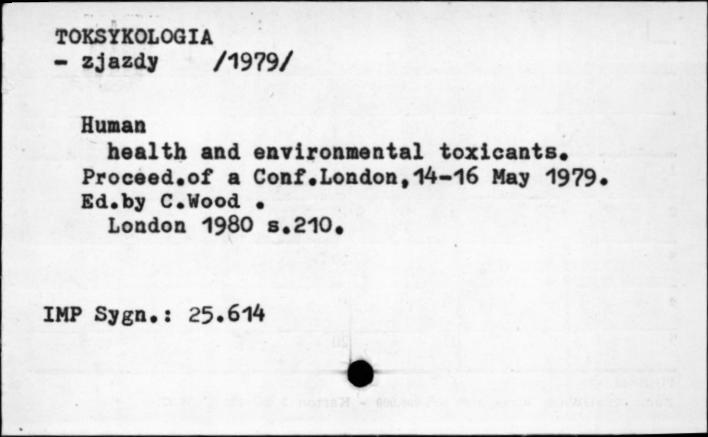 TOKSYKOLOGIA
- zjazdy /1979/

Human
health and environmental toxicants. Proceed.of a Conf.London,14-16 May 1979. Ed.by C.Wood .
London 1980 s.210.

IMP Sygn.: 25.614